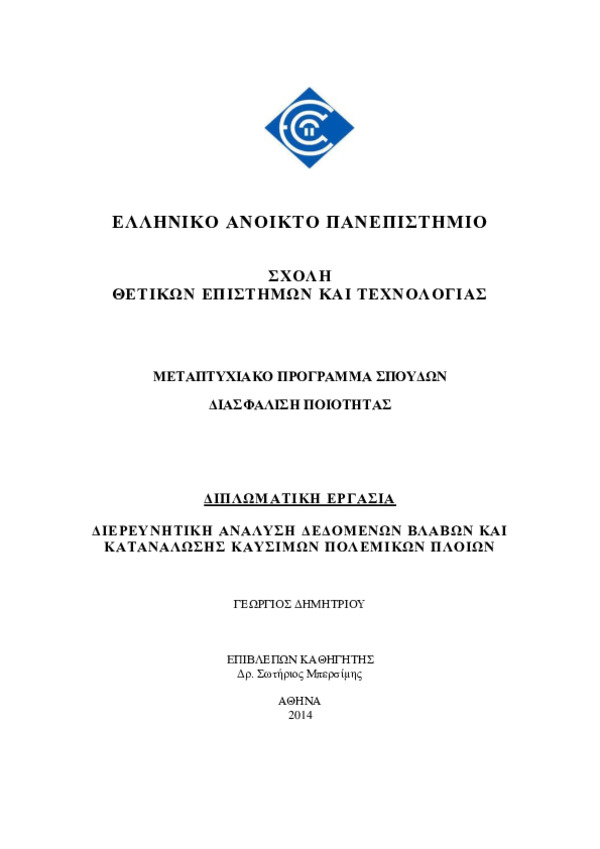 ΕΛΛΗΝΙΚΟ ΑΝΟΙΚΤΟ ΠΑΝΕΠΙΣΤΗΜΙΟ

ΣΧΟΛΗ
ΘΕΤΙΚΩΝ ΕΠΙΣΤΗΜΩΝ ΚΑΙ ΤΕΧΝΟΛΟΓΙΑΣ

ΜΕΤΑΠΤΥΧΙΑΚΟ ΠΡΟΓΡΑΜΜΑ ΣΠΟΥΔΩΝ

ΔΙΑΣΦΑΛΙΣΗ ΠΟΙΟΤΗΤΑΣ

ΔΙΠΛΩΜΑΤΙΚΗ ΕΡΓΑΣΙΑ

ΔΙΕΡΕΥΝΗΤΙΚΗ ΑΝΑΛΥΣΗ ΔΕΔΟΜΕΝΩΝ ΒΛΑΒΩΝ ΚΑΙ ΚΑΤΑΝΑΛΩΣΗΣ ΚΑΥΣΙΜΩΝ ΠΟΛΕΜΙΚΩΝ ΠΛΟΙΩΝ

ΓΕΩΡΓΙΟΣ ΔΗΜΗΤΡΙΟΥ

ΕΠΙΒΛΕΠΩΝ ΚΑΘΗΓΗΤΗΣ
Δρ. Σωτήριος Μπερσίμης

ΑΘΗΝΑ
2014